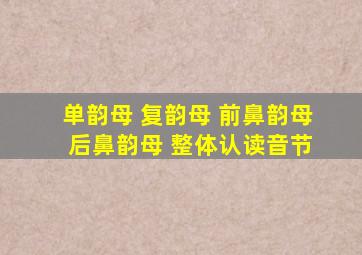 单韵母 复韵母 前鼻韵母
后鼻韵母 整体认读音节